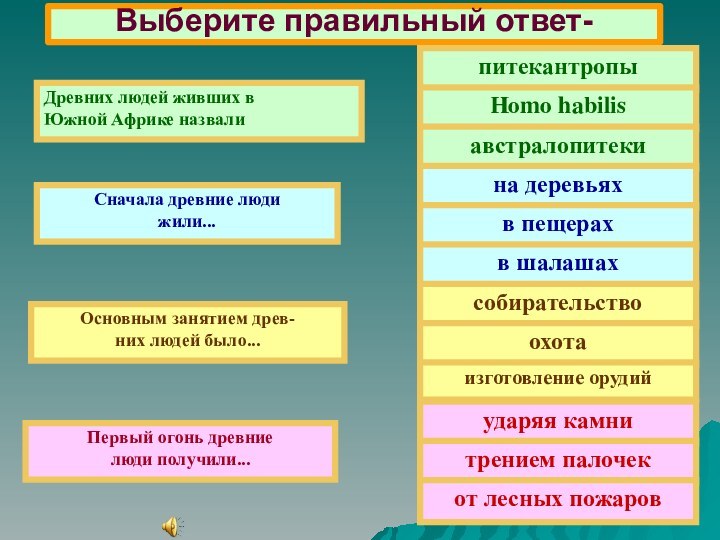 Выберите правильный ответ-

Древних людей живших в Южной Африке назвали

Сначала древние люди жили...

Основным занятием древних людей было...

Первый огонь древние люди получили...

питекантропы

Homo habilis

австралопитеки

на деревьях

в пещерах

в шалашах

собирательство

охота

изготовление орудий

ударяя камни

трением палочек

от лесных пожаров